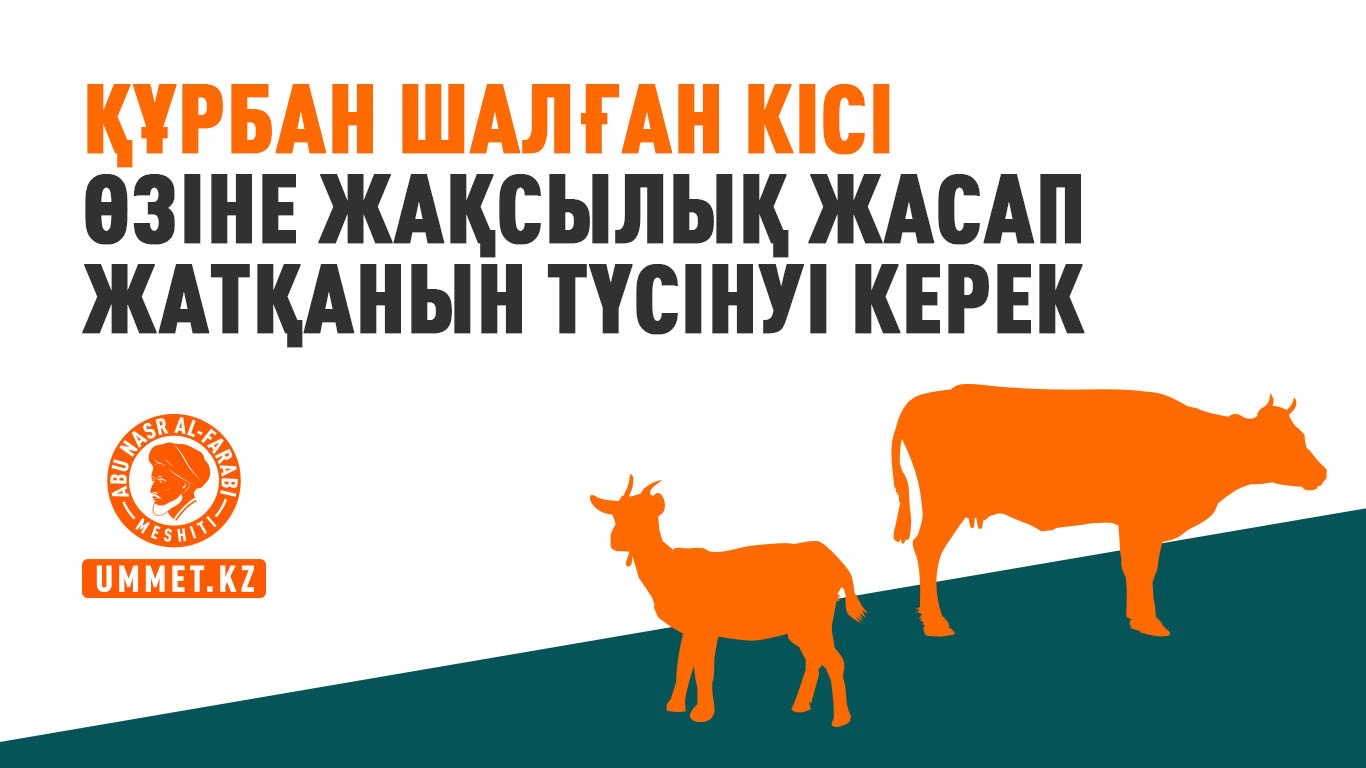 ҚҰРБАН ШАЛҒАН КІСІ
ӨЗІНЕ ЖАҚСЫЛЫҚ ЖАСАП
ЖАТҚАНЫН ТҮСІНУІ КЕРЕК

ABU NASR AL-FARABI
MESHITI

UMMET.KZ